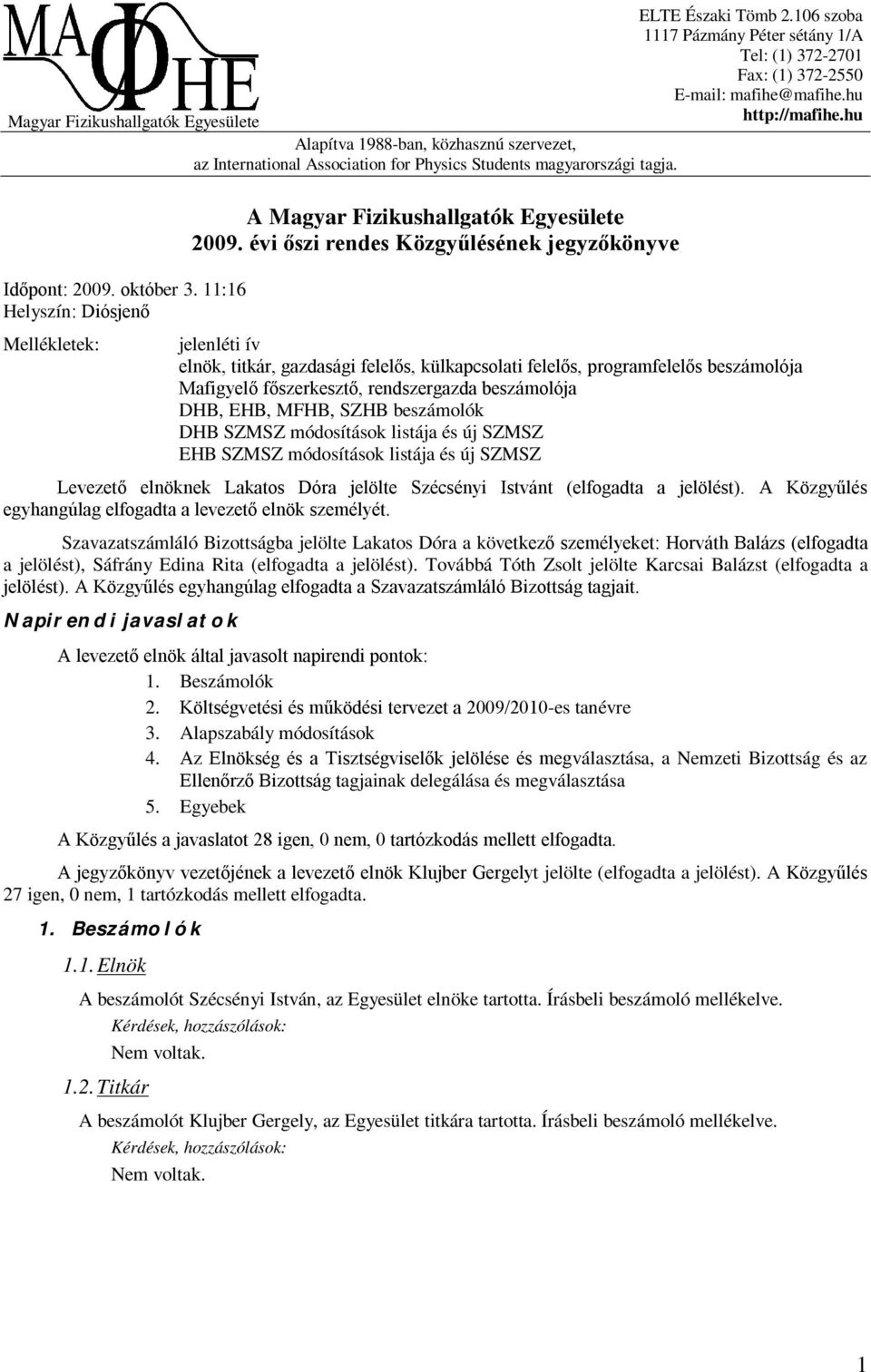 MAΦHE
Magyar Fizikushallgatók Egyesülete

ELTE Északi Tömb 2.106 szoba
1117 Pázmány Péter sétány 1/A
Tel: (1) 372-2701
Fax: (1) 372-2550
E-mail: mafihe@mafihe.hu
http://mafihe.hu

Alapítva 1988-ban, közhasznú szervezet,
az International Association for Physics Students magyarországi tagja.

A Magyar Fizikushallgatók Egyesülete
2009. évi őszi rendes Közgyűlésének jegyzőkönyve

Időpont: 2009. október 3. 11:16
Helyszín: Diósjenő

Mellékletek:
jelenléti ív
elnök, titkár, gazdasági felelős, külkapcsolati felelős, programfelelős beszámolója
Mafigyelő főszerkesztő, rendszergazda beszámolója
DHB, EHB, MFHB, SZHB beszámolók
DHB SZMSZ módosítások listája és új SZMSZ
EHB SZMSZ módosítások listája és új SZMSZ

Levezető elnöknek Lakatos Dóra jelölte Szécsényi Istvánt (elfogadta a jelölést). A Közgyűlés egyhangúlag elfogadta a levezető elnök személyét.

Szavazatszámláló Bizottságba jelölte Lakatos Dóra a következő személyeket: Horváth Balázs (elfogadta a jelölést), Sáfrány Edina Rita (elfogadta a jelölést). Továbbá Tóth Zsolt jelölte Karcsai Balázst (elfogadta a jelölést). A Közgyűlés egyhangúlag elfogadta a Szavazatszámláló Bizottság tagjait.

Napirendi javaslatok

A levezető elnök által javasolt napirendi pontok:
1. Beszámolók
2. Költségvetési és működési tervezet a 2009/2010-es tanévre
3. Alapszabály módosítások
4. Az Elnökség és a Tisztségviselők jelölése és megválasztása, a Nemzeti Bizottság és az Ellenőrző Bizottság tagjainak delegálása és megválasztása
5. Egyebek

A Közgyűlés a javaslatot 28 igen, 0 nem, 0 tartózkodás mellett elfogadta.

A jegyzőkönyv vezetőjének a levezető elnök Klujber Gergelyt jelölte (elfogadta a jelölést). A Közgyűlés 27 igen, 0 nem, 1 tartózkodás mellett elfogadta.

1. Beszámolók

1.1. Elnök

A beszámolót Szécsényi István, az Egyesület elnöke tartotta. Írásbeli beszámoló mellékelve.
Kérdések, hozzászólások:
Nem voltak.

1.2. Titkár

A beszámolót Klujber Gergely, az Egyesület titkára tartotta. Írásbeli beszámoló mellékelve.
Kérdések, hozzászólások:
Nem voltak.

1